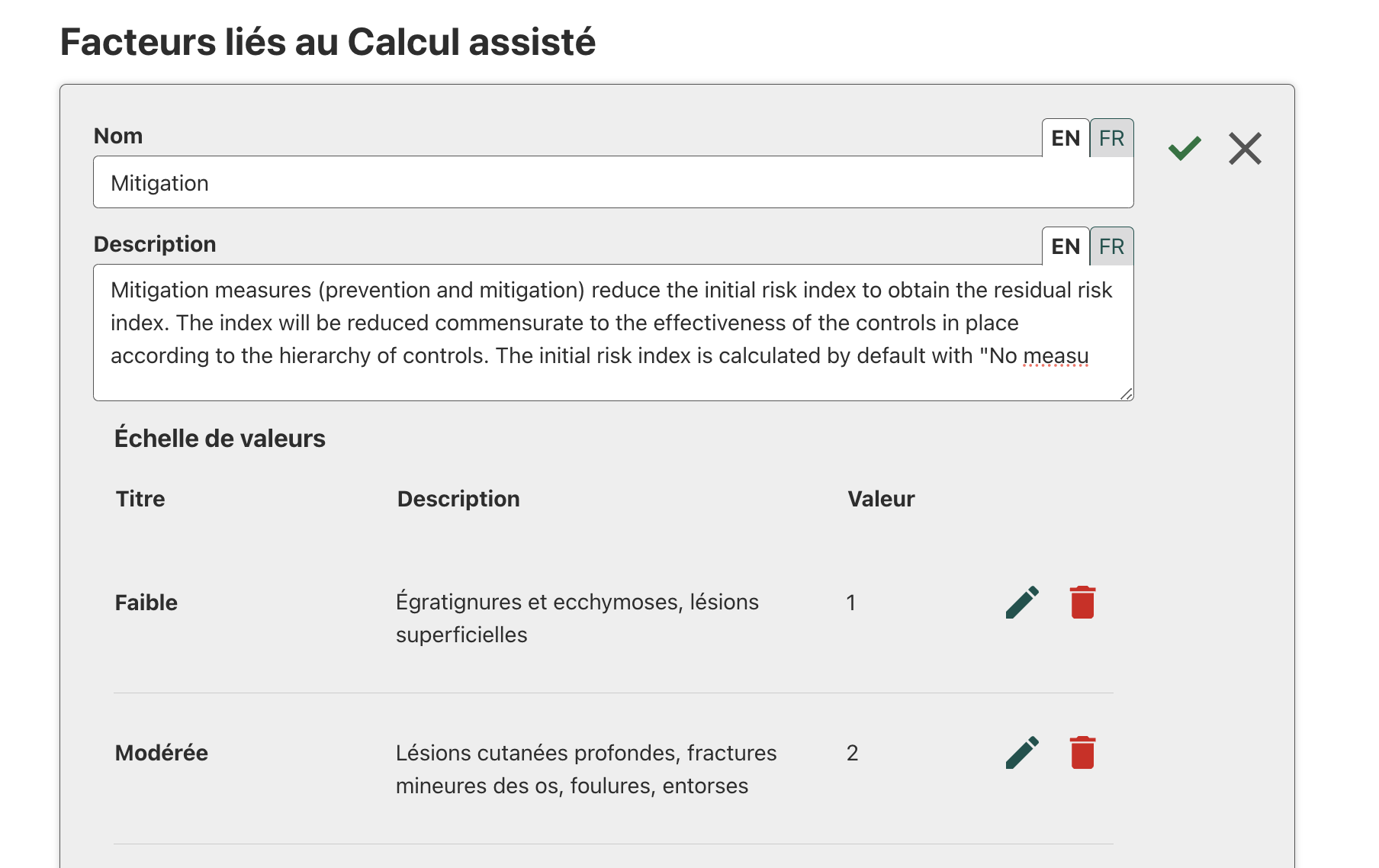 Facteurs liés au Calcul assisté

Nom

EN FR

Mitigation

Description

EN FR

Mitigation measures (prevention and mitigation) reduce the initial risk index to obtain the residual risk index. The index will be reduced commensurate to the effectiveness of the controls in place according to the hierarchy of controls. The initial risk index is calculated by default with "No measu

Échelle de valeurs

| Titre | Description | Valeur |
|---|---|---|
| Faible | Égratignures et ecchymoses, lésions superficielles | 1 |
| Modérée | Lésions cutanées profondes, fractures mineures des os, foulures, entorses | 2 |